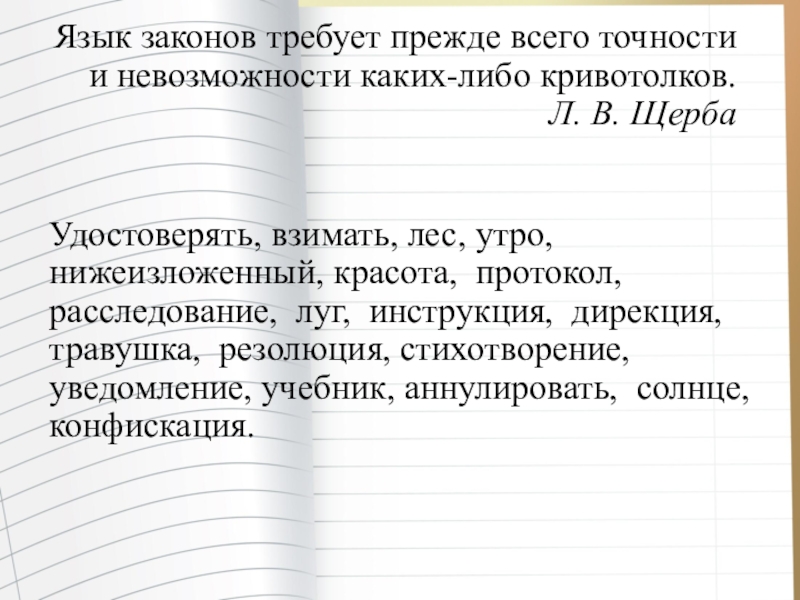 Язык законов требует прежде всего точности и невозможности каких-либо кривотолков.
Л. В. Щерба

Удостоверять, взимать, лес, утро, нижеизложенный, красота, протокол, расследование, луг, инструкция, дирекция, травушка, резолюция, стихотворение, уведомление, учебник, аннулировать, солнце, конфискация.